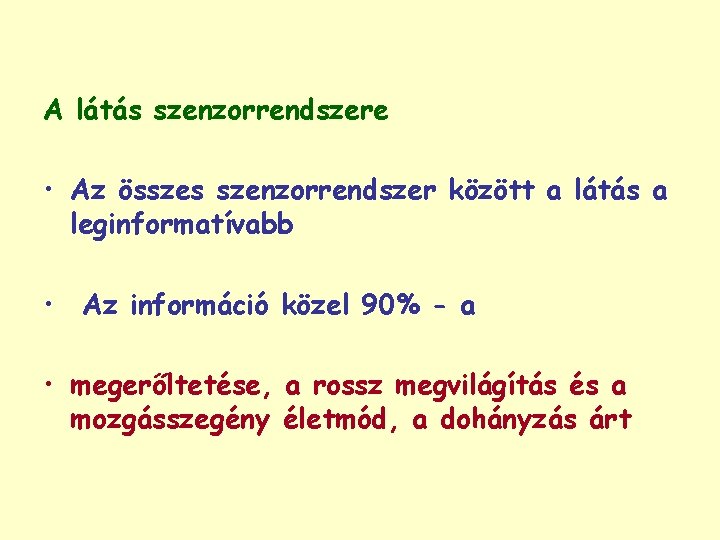 A látás szenzorrendszere

• Az összes szenzorrendszer között a látás a leginformatívabb

• Az információ közel 90% - a

• megerőltetése, a rossz megvilágítás és a mozgásszegény életmód, a dohányzás árt